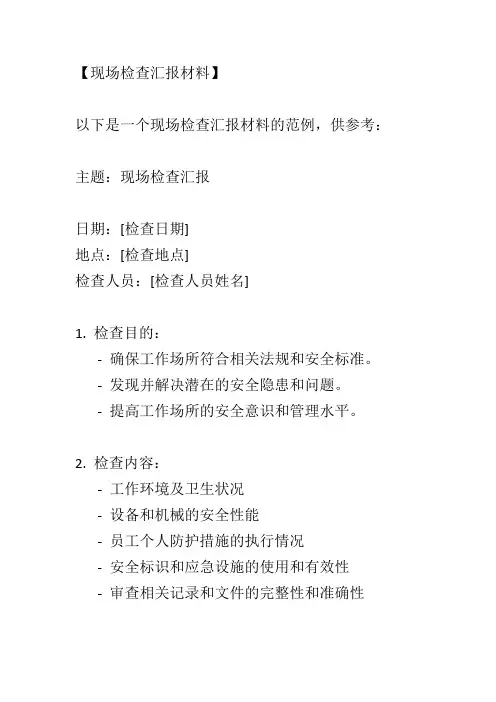 【现场检查汇报材料】

以下是一个现场检查汇报材料的范例，供参考：

主题：现场检查汇报

日期：[检查日期]
地点：[检查地点]
检查人员：[检查人员姓名]

1. 检查目的：
- 确保工作场所符合相关法规和安全标准。
- 发现并解决潜在的安全隐患和问题。
- 提高工作场所的安全意识和管理水平。

2. 检查内容：
- 工作环境及卫生状况
- 设备和机械的安全性能
- 员工个人防护措施的执行情况
- 安全标识和应急设施的使用和有效性
- 审查相关记录和文件的完整性和准确性